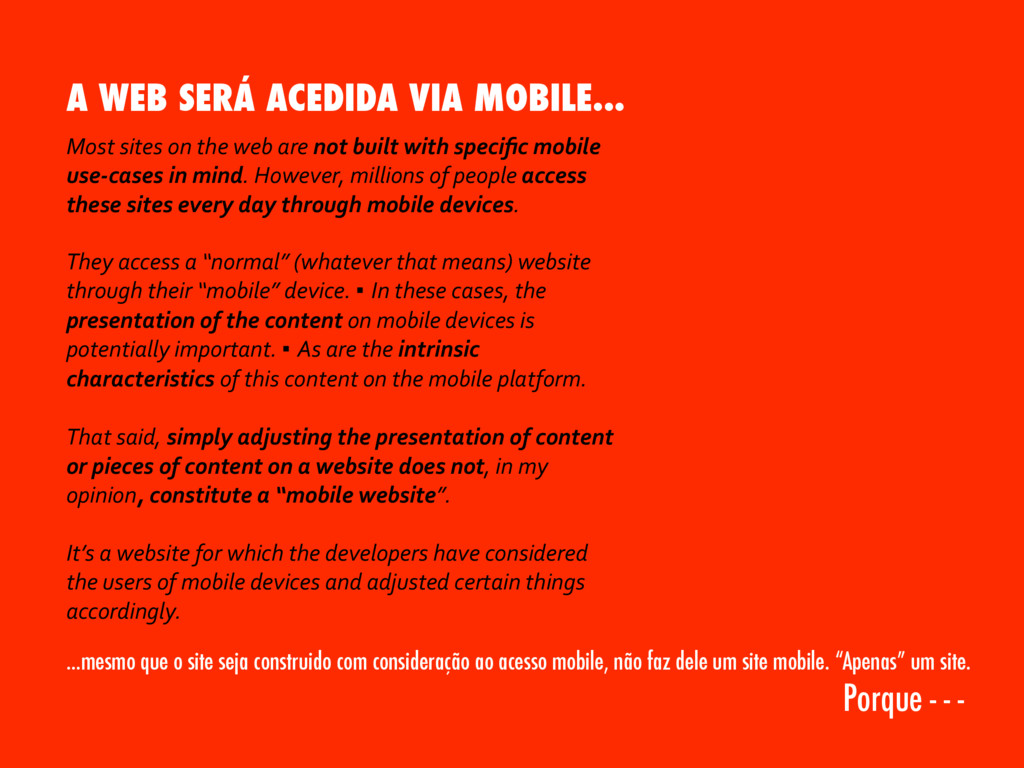 A WEB SERÁ ACEDIDA VIA MOBILE...

Most sites on the web are not built with specific mobile use-cases in mind. However, millions of people access these sites every day through mobile devices.

They access a "normal" (whatever that means) website through their "mobile" device. ▪ In these cases, the presentation of the content on mobile devices is potentially important. ▪ As are the intrinsic characteristics of this content on the mobile platform.

That said, simply adjusting the presentation of content or pieces of content on a website does not, in my opinion, constitute a "mobile website".

It's a website for which the developers have considered the users of mobile devices and adjusted certain things accordingly.

...mesmo que o site seja construido com consideração ao acesso mobile, não faz dele um site mobile. "Apenas" um site.

Porque - - -